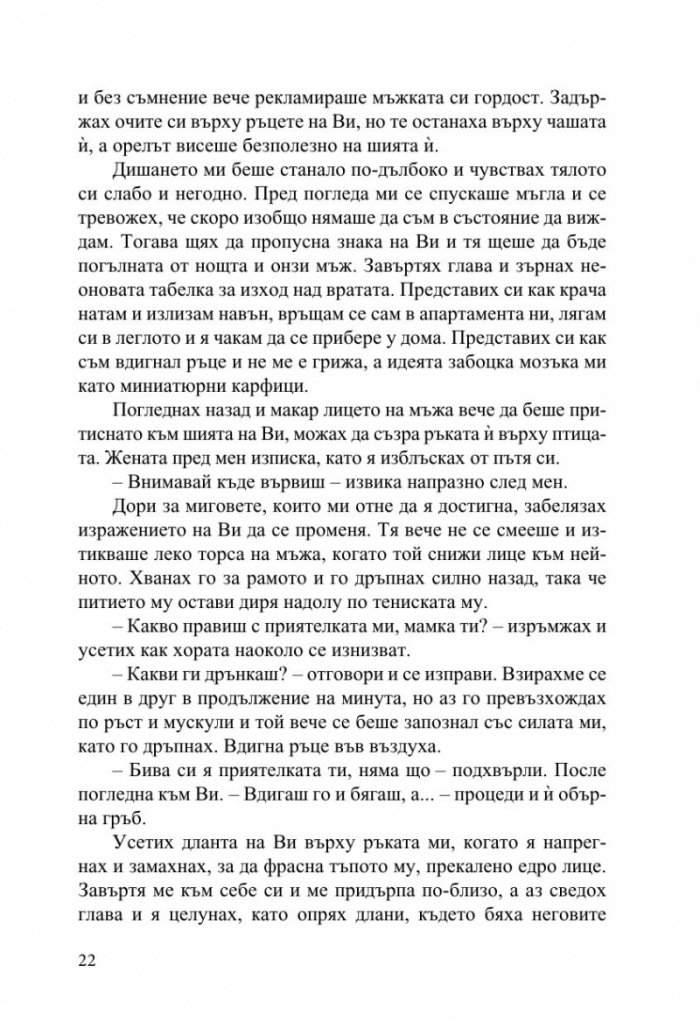 и без съмнение вече рекламираше мъжката си гордост. Задържах очите си върху ръцете на Ви, но те останаха върху чашата ѝ, а орелът висеше безполезно на шията ѝ.

Дишането ми беше станало по-дълбоко и чувствах тялото си слабо и негодно. Пред погледа ми се спускаше мъгла и се тревожех, че скоро изобщо нямаше да съм в състояние да виждам. Тогава щях да пропусна знака на Ви и тя щеше да бъде погълната от нощта и онзи мъж. Завъртях глава и зърнах неоновата табелка за изход над вратата. Представих си как крача натам и излизам навън, връщам се сам в апартамента ни, лягам си в леглото и я чакам да се прибере у дома. Представих си как съм вдигнал ръце и не ме е грижа, а идеята забоцка мозъка ми като миниатюрни карфици.

Погледнах назад и макар лицето на мъжа вече да беше притиснато към шията на Ви, можах да съзра ръката ѝ върху птицата. Жената пред мен изписка, като я изблъсках от пътя си.

– Внимавай къде вървиш – извика напразно след мен.

Дори за миговете, които ми отне да я достигна, забелязах изражението на Ви да се променя. Тя вече не се смееше и изтикваше леко торса на мъжа, когато той снижи лице към нейното. Хванах го за рамото и го дръпнах силно назад, така че питието му остави диря надолу по тениската му.

– Какво правиш с приятелката ми, мамка ти? – изръмжах и усетих как хората наоколо се изнизват.

– Какви ги дрънкаш? – отговори и се изправи. Взирахме се един в друг в продължение на минута, но аз го превъзхождах по ръст и мускули и той вече се беше запознал със силата ми, като го дръпнах. Вдигна ръце във въздуха.

– Бива си я приятелката ти, няма що – подхвърли. После погледна към Ви. – Вдигаш го и бягаш, а... – процеди и ѝ обърна гръб.

Усетих дланта на Ви върху ръката ми, когато я напрегнах и замахнах, за да фрасна тъпото му, прекалено едро лице. Завъртя ме към себе си и ме придърпа по-близо, а аз сведох глава и я целунах, като опрях длани, където бяха неговите

22